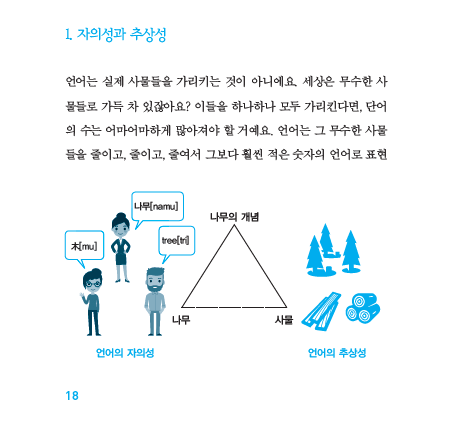 1. 자의성과 추상성

언어는 실제 사물들을 가리키는 것이 아니에요. 세상은 무수한 사물들로 가득 차 있잖아요? 이들을 하나하나 모두 가리킨다면, 단어의 수는 어마어마하게 많아져야 할 거예요. 언어는 그 무수한 사물들을 줄이고, 줄이고, 줄여서 그보다 훨씬 적은 숫자의 언어로 표현

木[mu]

나무[namu]

tree[tri]

나무의 개념

나무

사물

언어의 자의성

언어의 추상성

18